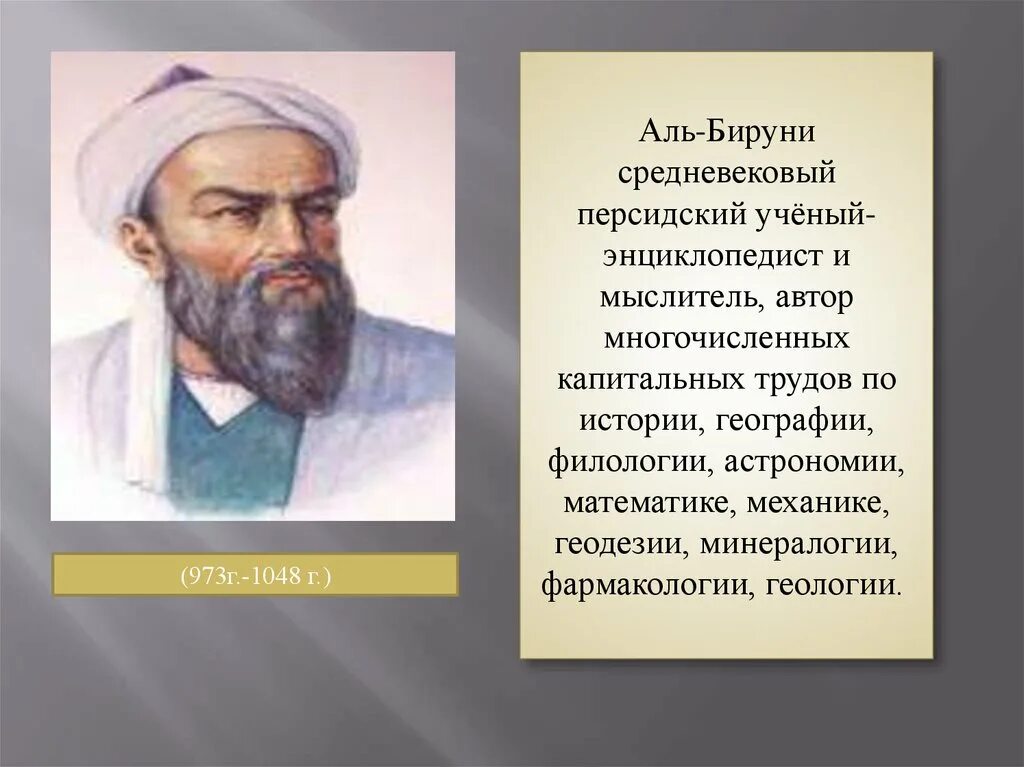 (973г.-1048 г.)

Аль-Бируни средневековый персидский учёный-энциклопедист и мыслитель, автор многочисленных капитальных трудов по истории, географии, филологии, астрономии, математике, механике, геодезии, минералогии, фармакологии, геологии.